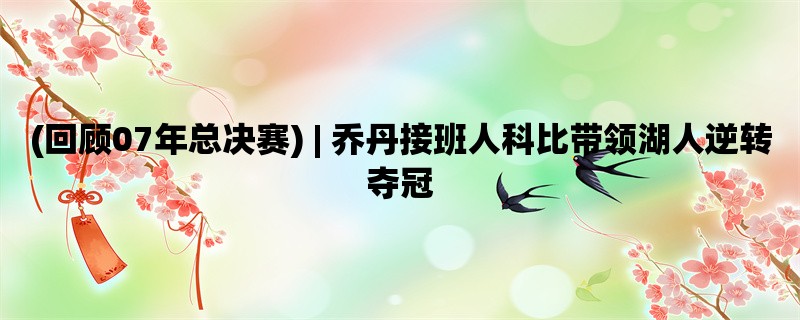 (回顾07年总决赛) | 乔丹接班人科比带领湖人逆转夺冠